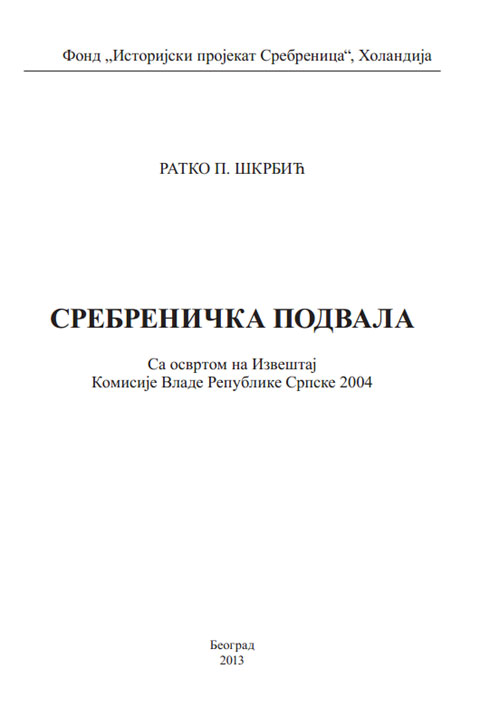 Фонд „Историјски пројекат Сребреница“, Холандија

РАТКО П. ШКРБИЋ

СРЕБРЕНИЧКА ПОДВАЛА

Са освртом на Извештај
Комисије Владе Републике Српске 2004

Београд
2013